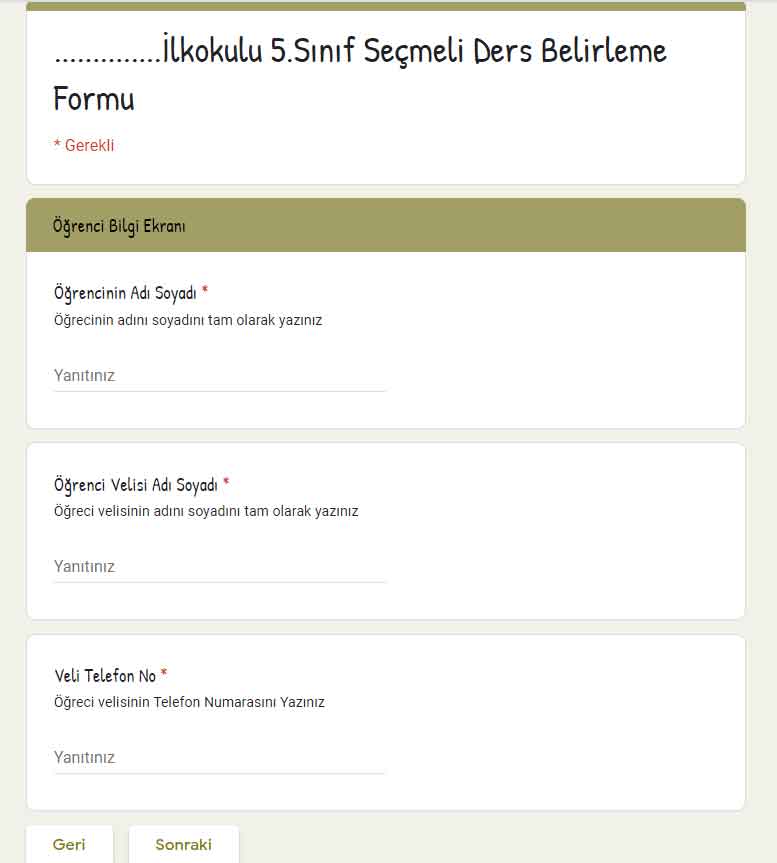 ..............İlkokulu 5.Sınıf Seçmeli Ders Belirleme Formu

* Gerekli

Öğrenci Bilgi Ekranı

Öğrencinin Adı Soyadı *
Öğrecinin adını soyadını tam olarak yazınız

Yanıtınız

Öğrenci Velisi Adı Soyadı *
Öğreci velisinin adını soyadını tam olarak yazınız

Yanıtınız

Veli Telefon No *
Öğreci velisinin Telefon Numarasını Yazınız

Yanıtınız

Geri

Sonraki